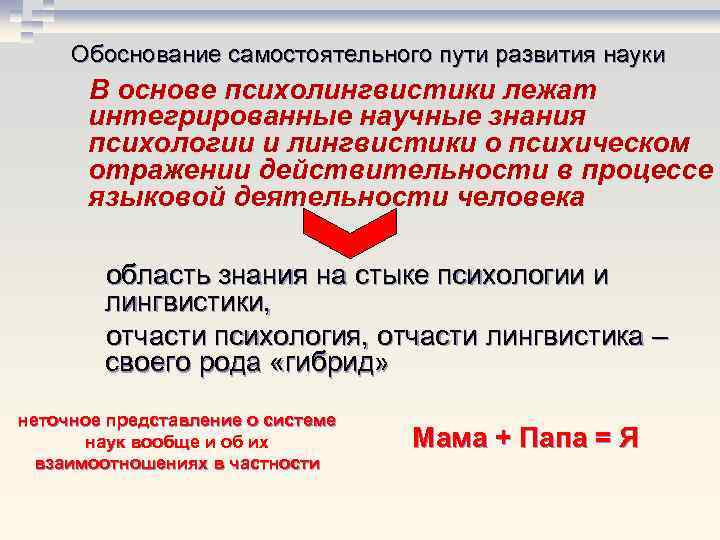 Обоснование самостоятельного пути развития науки

В основе психолингвистики лежат интегрированные научные знания психологии и лингвистики о психическом отражении действительности в процессе языковой деятельности человека

область знания на стыке психологии и лингвистики,

отчасти психология, отчасти лингвистика – своего рода «гибрид»

неточное представление о системе наук вообще и об их взаимоотношениях в частности

Мама + Папа = Я